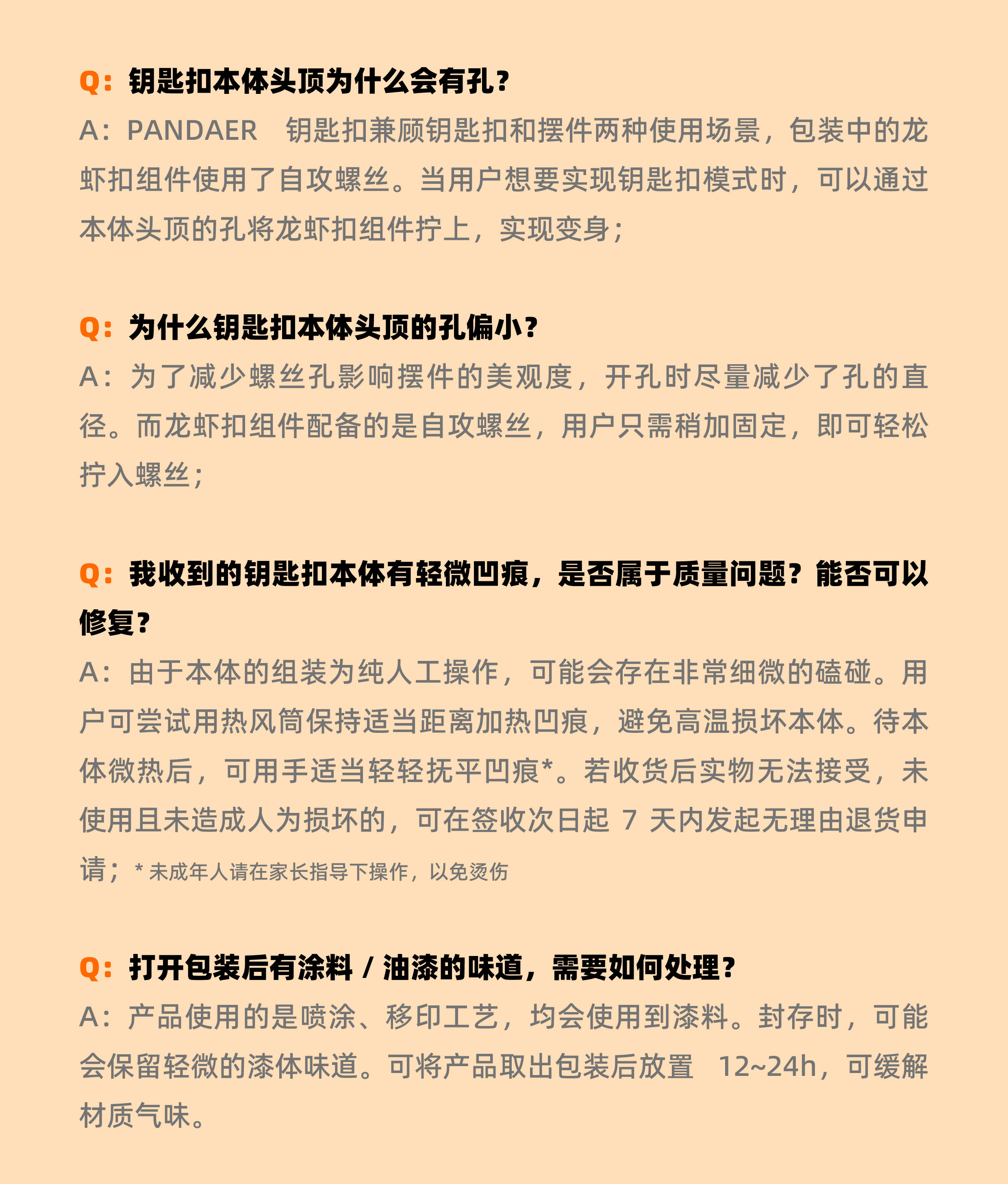 Q：钥匙扣本体头顶为什么会有孔？
A：PANDAER 钥匙扣兼顾钥匙扣和摆件两种使用场景，包装中的龙虾扣组件使用了自攻螺丝。当用户想要实现钥匙扣模式时，可以通过本体头顶的孔将龙虾扣组件拧上，实现变身；

Q：为什么钥匙扣本体头顶的孔偏小？
A：为了减少螺丝孔影响摆件的美观度，开孔时尽量减少了孔的直径。而龙虾扣组件配备的是自攻螺丝，用户只需稍加固定，即可轻松拧入螺丝；

Q：我收到的钥匙扣本体有轻微凹痕，是否属于质量问题？能否可以修复？
A：由于本体的组装为纯人工操作，可能会存在非常细微的磕碰。用户可尝试用热风筒保持适当距离加热凹痕，避免高温损坏本体。待本体微热后，可用手适当轻轻抚平凹痕*。若收货后实物无法接受，未使用且未造成人为损坏的，可在签收次日起 7 天内发起无理由退货申请；* 未成年人请在家长指导下操作，以免烫伤

Q：打开包装后有涂料 / 油漆的味道，需要如何处理？
A：产品使用的是喷涂、移印工艺，均会使用到漆料。封存时，可能会保留轻微的漆体味道。可将产品取出包装后放置 12~24h，可缓解材质气味。